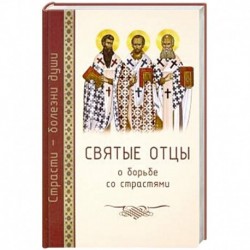 Страсти – болезни души

СВЯТЫЕ ОТЦЫ
о борьбе
со страстями